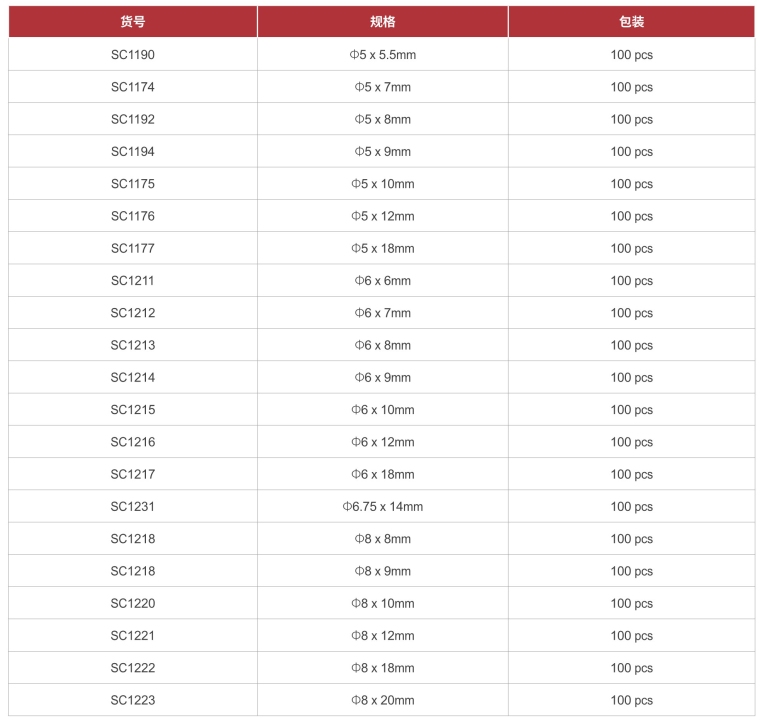 | 货号 | 规格 | 包装 |
|---|---|---|
| SC1190 | Φ5 x 5.5mm | 100 pcs |
| SC1174 | Φ5 x 7mm | 100 pcs |
| SC1192 | Φ5 x 8mm | 100 pcs |
| SC1194 | Φ5 x 9mm | 100 pcs |
| SC1175 | Φ5 x 10mm | 100 pcs |
| SC1176 | Φ5 x 12mm | 100 pcs |
| SC1177 | Φ5 x 18mm | 100 pcs |
| SC1211 | Φ6 x 6mm | 100 pcs |
| SC1212 | Φ6 x 7mm | 100 pcs |
| SC1213 | Φ6 x 8mm | 100 pcs |
| SC1214 | Φ6 x 9mm | 100 pcs |
| SC1215 | Φ6 x 10mm | 100 pcs |
| SC1216 | Φ6 x 12mm | 100 pcs |
| SC1217 | Φ6 x 18mm | 100 pcs |
| SC1231 | Φ6.75 x 14mm | 100 pcs |
| SC1218 | Φ8 x 8mm | 100 pcs |
| SC1218 | Φ8 x 9mm | 100 pcs |
| SC1220 | Φ8 x 10mm | 100 pcs |
| SC1221 | Φ8 x 12mm | 100 pcs |
| SC1222 | Φ8 x 18mm | 100 pcs |
| SC1223 | Φ8 x 20mm | 100 pcs |